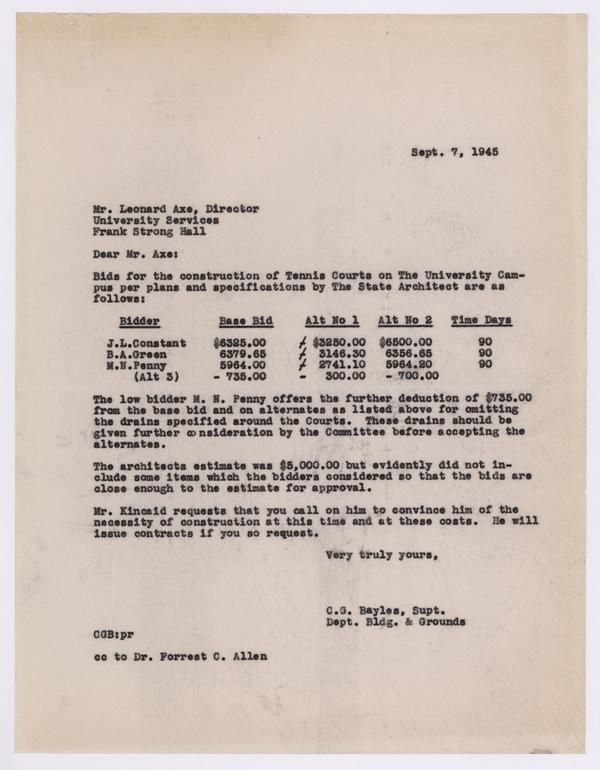 Sept. 7, 1945

Mr. Leonard Axe, Director
University Services
Frank Strong Hall

Dear Mr. Axe:

Bids for the construction of Tennis Courts on The University Campus per plans and specifications by The State Architect are as follows:

| Bidder | Base Bid | Alt No 1 | Alt No 2 | Time Days |
|---|---|---|---|---|
| J.L.Constant | \$6325.00 | ≠ \$3250.00 | \$6500.00 | 90 |
| B.A.Green | 6379.65 | ≠ 3146.30 | 6356.65 | 90 |
| M.N.Penny | 5964.00 | ≠ 2741.10 | 5964.20 | 90 |
| (Alt 3) | - 735.00 | - 300.00 | - 700.00 | |

The low bidder M. N. Penny offers the further deduction of \$735.00 from the base bid and on alternates as listed above for omitting the drains specified around the Courts. These drains should be given further consideration by the Committee before accepting the alternates.

The architects estimate was \$5,000.00 but evidently did not include some items which the bidders considered so that the bids are close enough to the estimate for approval.

Mr. Kincaid requests that you call on him to convince him of the necessity of construction at this time and at these costs. He will issue contracts if you so request.

Very truly yours,

C.G. Bayles, Supt.
Dept. Bldg. & Grounds

CGB:pr

cc to Dr. Forrest C. Allen